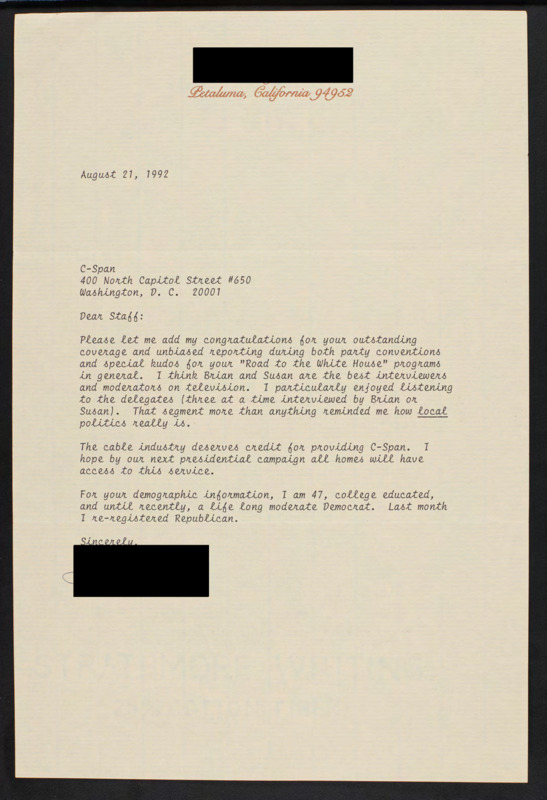 Petaluma, California 94952

August 21, 1992

C-Span
400 North Capitol Street #650
Washington, D. C. 20001

Dear Staff:

Please let me add my congratulations for your outstanding coverage and unbiased reporting during both party conventions and special kudos for your "Road to the White House" programs in general. I think Brian and Susan are the best interviewers and moderators on television. I particularly enjoyed listening to the delegates (three at a time interviewed by Brian or Susan). That segment more than anything reminded me how local politics really is.

The cable industry deserves credit for providing C-Span. I hope by our next presidential campaign all homes will have access to this service.

For your demographic information, I am 47, college educated, and until recently, a life long moderate Democrat. Last month I re-registered Republican.

Sincerely,